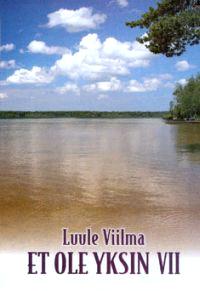 Luule Viilma
ET OLE YKSIN VII